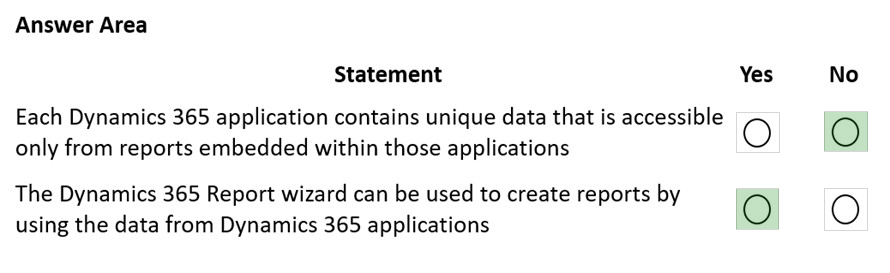 Answer Area

| Statement | Yes | No |
|---|---|---|
| Each Dynamics 365 application contains unique data that is accessible only from reports embedded within those applications | ○ | ○ |
| The Dynamics 365 Report wizard can be used to create reports by using the data from Dynamics 365 applications | ○ | ○ |